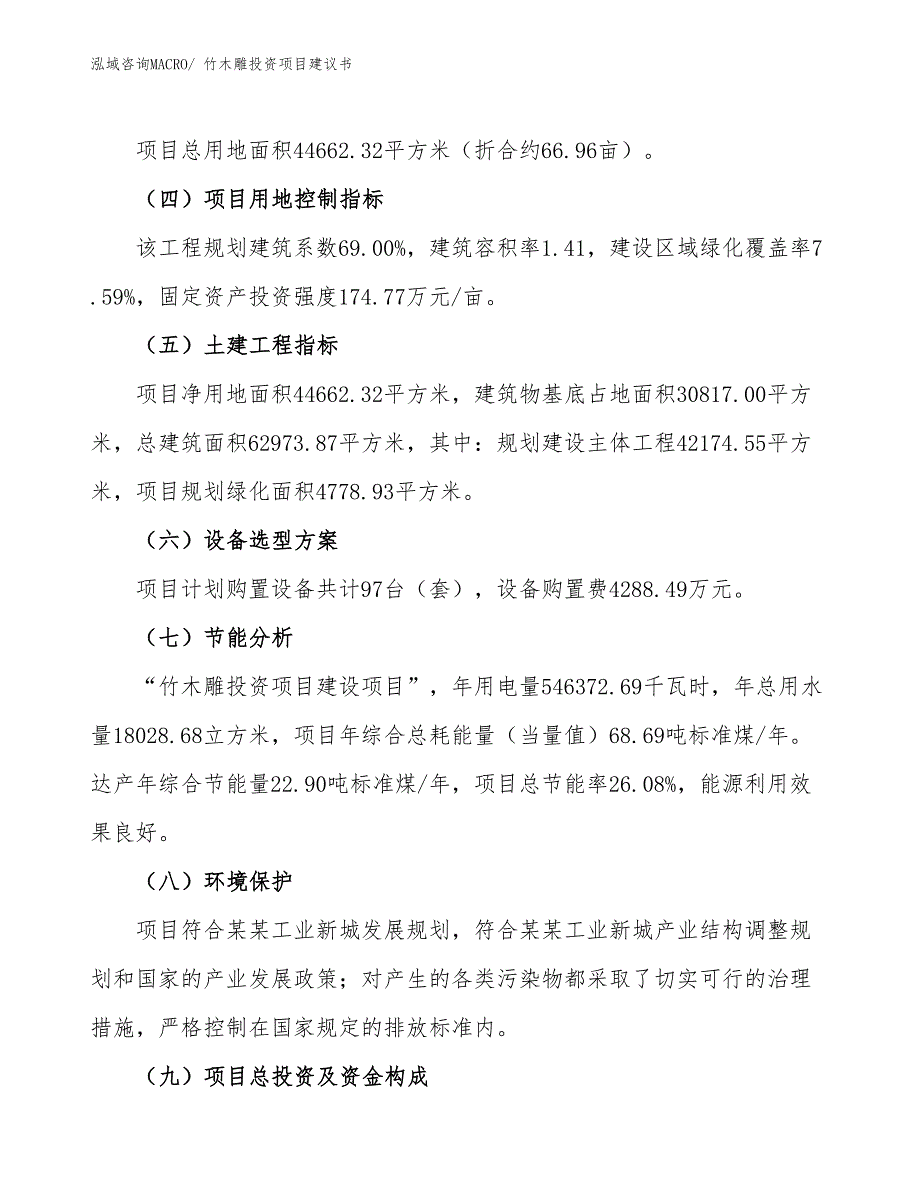 泓域咨询MACRO/ 竹木雕投资项目建议书

项目总用地面积44662.32平方米（折合约66.96亩）。

（四）项目用地控制指标

该工程规划建筑系数69.00%，建筑容积率1.41，建设区域绿化覆盖率7.59%，固定资产投资强度174.77万元/亩。

（五）土建工程指标

项目净用地面积44662.32平方米，建筑物基底占地面积30817.00平方米，总建筑面积62973.87平方米，其中：规划建设主体工程42174.55平方米，项目规划绿化面积4778.93平方米。

（六）设备选型方案

项目计划购置设备共计97台（套），设备购置费4288.49万元。

（七）节能分析

“竹木雕投资项目建设项目”，年用电量546372.69千瓦时，年总用水量18028.68立方米，项目年综合总耗能量（当量值）68.69吨标准煤/年。达产年综合节能量22.90吨标准煤/年，项目总节能率26.08%，能源利用效果良好。

（八）环境保护

项目符合某某工业新城发展规划，符合某某工业新城产业结构调整规划和国家的产业发展政策；对产生的各类污染物都采取了切实可行的治理措施，严格控制在国家规定的排放标准内。

（九）项目总投资及资金构成